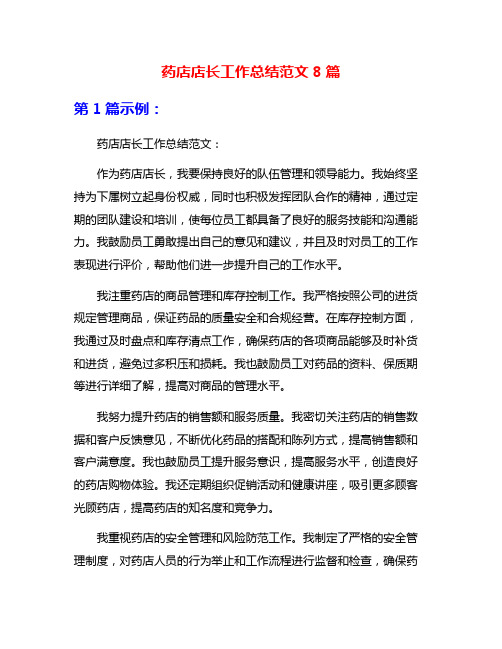 药店店长工作总结范文 8 篇

第 1 篇示例：

药店店长工作总结范文：

作为药店店长，我要保持良好的队伍管理和领导能力。我始终坚持为下属树立起身份权威，同时也积极发挥团队合作的精神，通过定期的团队建设和培训，使每位员工都具备了良好的服务技能和沟通能力。我鼓励员工勇敢提出自己的意见和建议，并且及时对员工的工作表现进行评价，帮助他们进一步提升自己的工作水平。

我注重药店的商品管理和库存控制工作。我严格按照公司的进货规定管理商品，保证药品的质量安全和合规经营。在库存控制方面，我通过及时盘点和库存清点工作，确保药店的各项商品能够及时补货和进货，避免过多积压和损耗。我也鼓励员工对药品的资料、保质期等进行详细了解，提高对商品的管理水平。

我努力提升药店的销售额和服务质量。我密切关注药店的销售数据和客户反馈意见，不断优化药品的搭配和陈列方式，提高销售额和客户满意度。我也鼓励员工提升服务意识，提高服务水平，创造良好的药店购物体验。我还定期组织促销活动和健康讲座，吸引更多顾客光顾药店，提高药店的知名度和竞争力。

我重视药店的安全管理和风险防范工作。我制定了严格的安全管理制度，对药店人员的行为举止和工作流程进行监督和检查，确保药